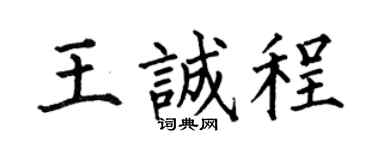 王誠程
词典网